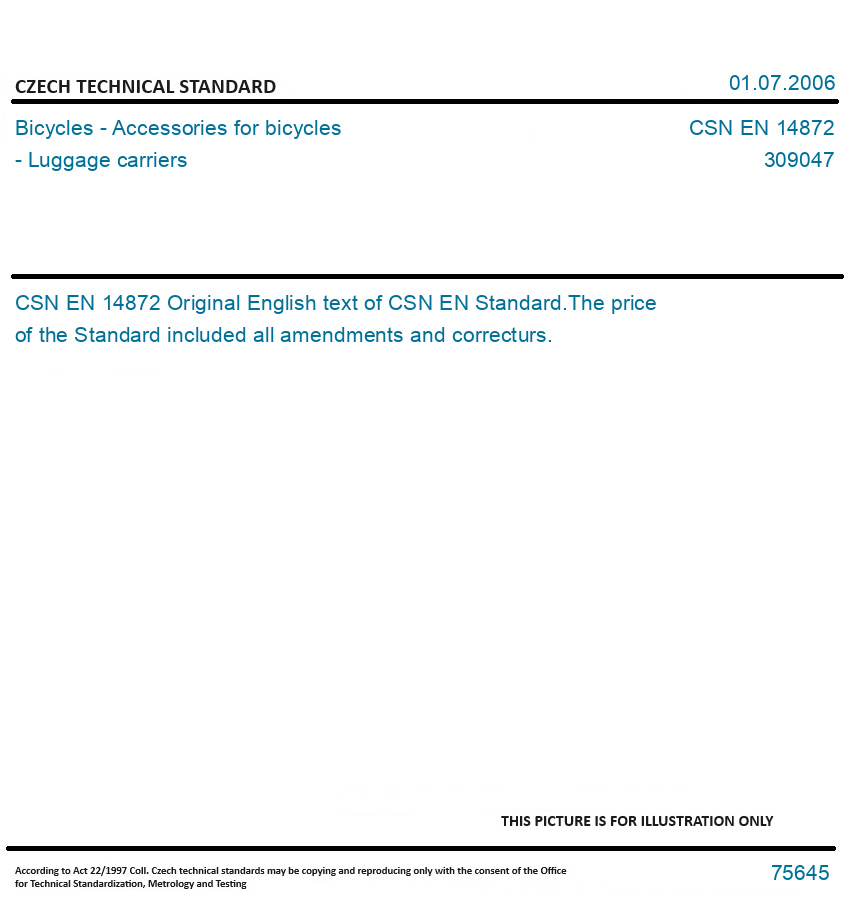 CZECH TECHNICAL STANDARD

01.07.2006

Bicycles - Accessories for bicycles - Luggage carriers

CSN EN 14872
309047

CSN EN 14872 Original English text of CSN EN Standard.The price of the Standard included all amendments and correcturs.

THIS PICTURE IS FOR ILLUSTRATION ONLY

According to Act 22/1997 Coll. Czech technical standards may be copying and reproducing only with the consent of the Office for Technical Standardization, Metrology and Testing

75645